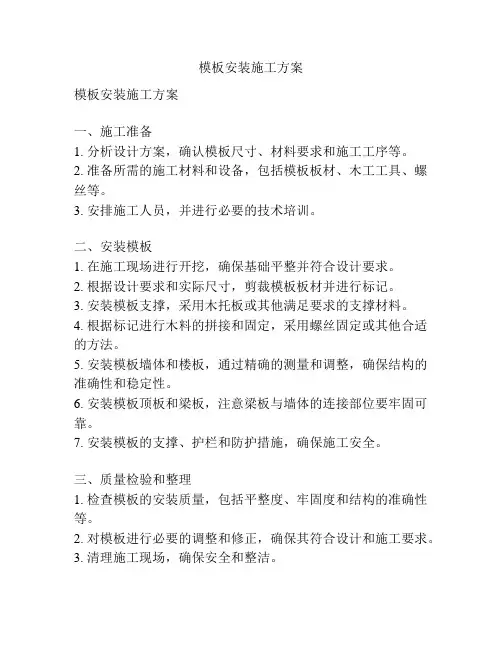 模板安装施工方案

模板安装施工方案

一、施工准备
1. 分析设计方案，确认模板尺寸、材料要求和施工工序等。
2. 准备所需的施工材料和设备，包括模板板材、木工工具、螺丝等。
3. 安排施工人员，并进行必要的技术培训。

二、安装模板
1. 在施工现场进行开挖，确保基础平整并符合设计要求。
2. 根据设计要求和实际尺寸，剪裁模板板材并进行标记。
3. 安装模板支撑，采用木托板或其他满足要求的支撑材料。
4. 根据标记进行木料的拼接和固定，采用螺丝固定或其他合适的方法。
5. 安装模板墙体和楼板，通过精确的测量和调整，确保结构的准确性和稳定性。
6. 安装模板顶板和梁板，注意梁板与墙体的连接部位要牢固可靠。
7. 安装模板的支撑、护栏和防护措施，确保施工安全。

三、质量检验和整理
1. 检查模板的安装质量，包括平整度、牢固度和结构的准确性等。
2. 对模板进行必要的调整和修正，确保其符合设计和施工要求。
3. 清理施工现场，确保安全和整洁。